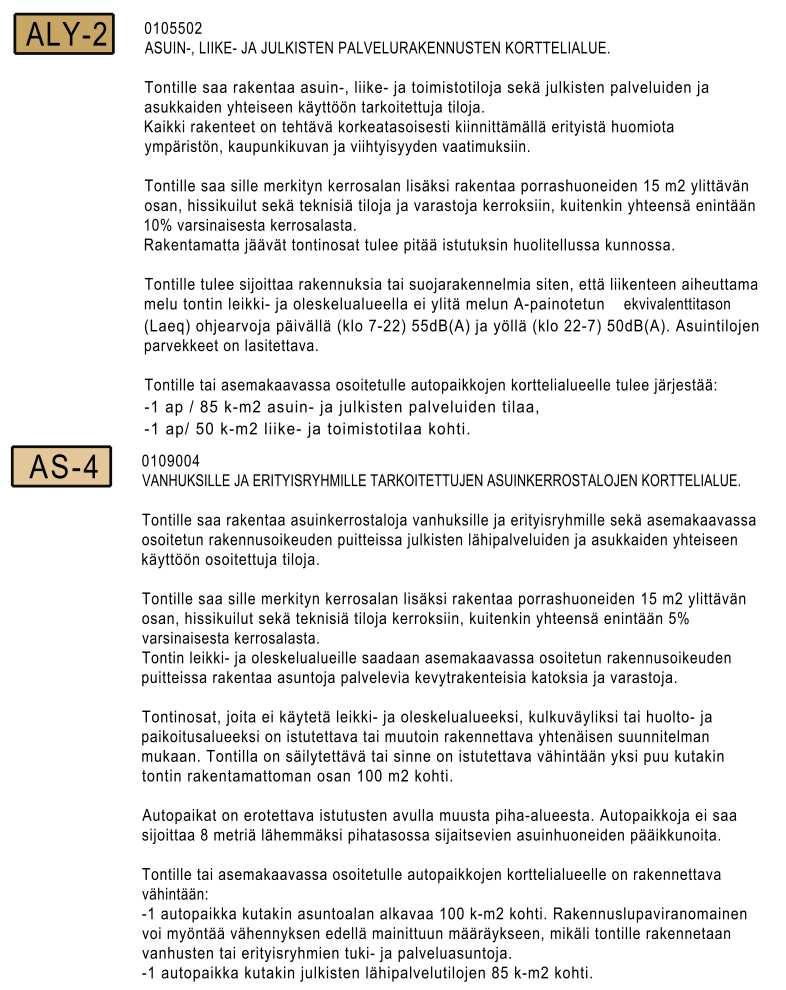 ALY-2

0105502
ASUIN-, LIIKE- JA JULKISTEN PALVELURAKENNUSTEN KORTTELIALUE.

Tontille saa rakentaa asuin-, liike- ja toimistotiloja sekä julkisten palveluiden ja asukkaiden yhteiseen käyttöön tarkoitettuja tiloja.
Kaikki rakenteet on tehtävä korkeatasoisesti kiinnittämällä erityistä huomiota ympäristön, kaupunkikuvan ja viihtyisyyden vaatimuksiin.

Tontille saa sille merkityn kerrosalan lisäksi rakentaa porrashuoneiden 15 m2 ylittävän osan, hissikuilut sekä teknisiä tiloja ja varastoja kerroksiin, kuitenkin yhteensä enintään 10% varsinaisesta kerrosalasta.
Rakentamatta jäävät tontinosat tulee pitää istutuksin huolitellussa kunnossa.

Tontille tulee sijoittaa rakennuksia tai suojarakennelmia siten, että liikenteen aiheuttama melu tontin leikki- ja oleskelualueella ei ylitä melun A-painotetun ekvivalenttitason (Laeq) ohjearvoja päivällä (klo 7-22) 55dB(A) ja yöllä (klo 22-7) 50dB(A). Asuintilojen parvekkeet on lasitettava.

Tontille tai asemakaavassa osoitetulle autopaikkojen korttelialueelle tulee järjestää:
-1 ap / 85 k-m2 asuin- ja julkisten palveluiden tilaa,
-1 ap/ 50 k-m2 liike- ja toimistotilaa kohti.

AS-4

0109004
VANHUKSILLE JA ERITYISRYHMILLE TARKOITETTUJEN ASUINKERROSTALOJEN KORTTELIALUE.

Tontille saa rakentaa asuinkerrostaloja vanhuksille ja erityisryhmille sekä asemakaavassa osoitetun rakennusoikeuden puitteissa julkisten lähipalveluiden ja asukkaiden yhteiseen käyttöön osoitettuja tiloja.

Tontille saa sille merkityn kerrosalan lisäksi rakentaa porrashuoneiden 15 m2 ylittävän osan, hissikuilut sekä teknisiä tiloja kerroksiin, kuitenkin yhteensä enintään 5% varsinaisesta kerrosalasta.
Tontin leikki- ja oleskelualueille saadaan asemakaavassa osoitetun rakennusoikeuden puitteissa rakentaa asuntoja palvelevia kevytrakenteisia katoksia ja varastoja.

Tontinosat, joita ei käytetä leikki- ja oleskelualueeksi, kulkuväyliksi tai huolto- ja paikoitusalueeksi on istutettava tai muutoin rakennettava yhtenäisen suunnitelman mukaan. Tontilla on säilytettävä tai sinne on istutettava vähintään yksi puu kutakin tontin rakentamattoman osan 100 m2 kohti.

Autopaikat on erotettava istutusten avulla muusta piha-alueesta. Autopaikkoja ei saa sijoittaa 8 metriä lähemmäksi pihatasossa sijaitsevien asuinhuoneiden pääikkunoita.

Tontille tai asemakaavassa osoitetulle autopaikkojen korttelialueelle on rakennettava vähintään:
-1 autopaikka kutakin asuntoalan alkavaa 100 k-m2 kohti. Rakennuslupaviranomainen voi myöntää vähennyksen edellä mainittuun määräykseen, mikäli tontille rakennetaan vanhusten tai erityisryhmien tuki- ja palveluasuntoja.
-1 autopaikka kutakin julkisten lähipalvelutilojen 85 k-m2 kohti.